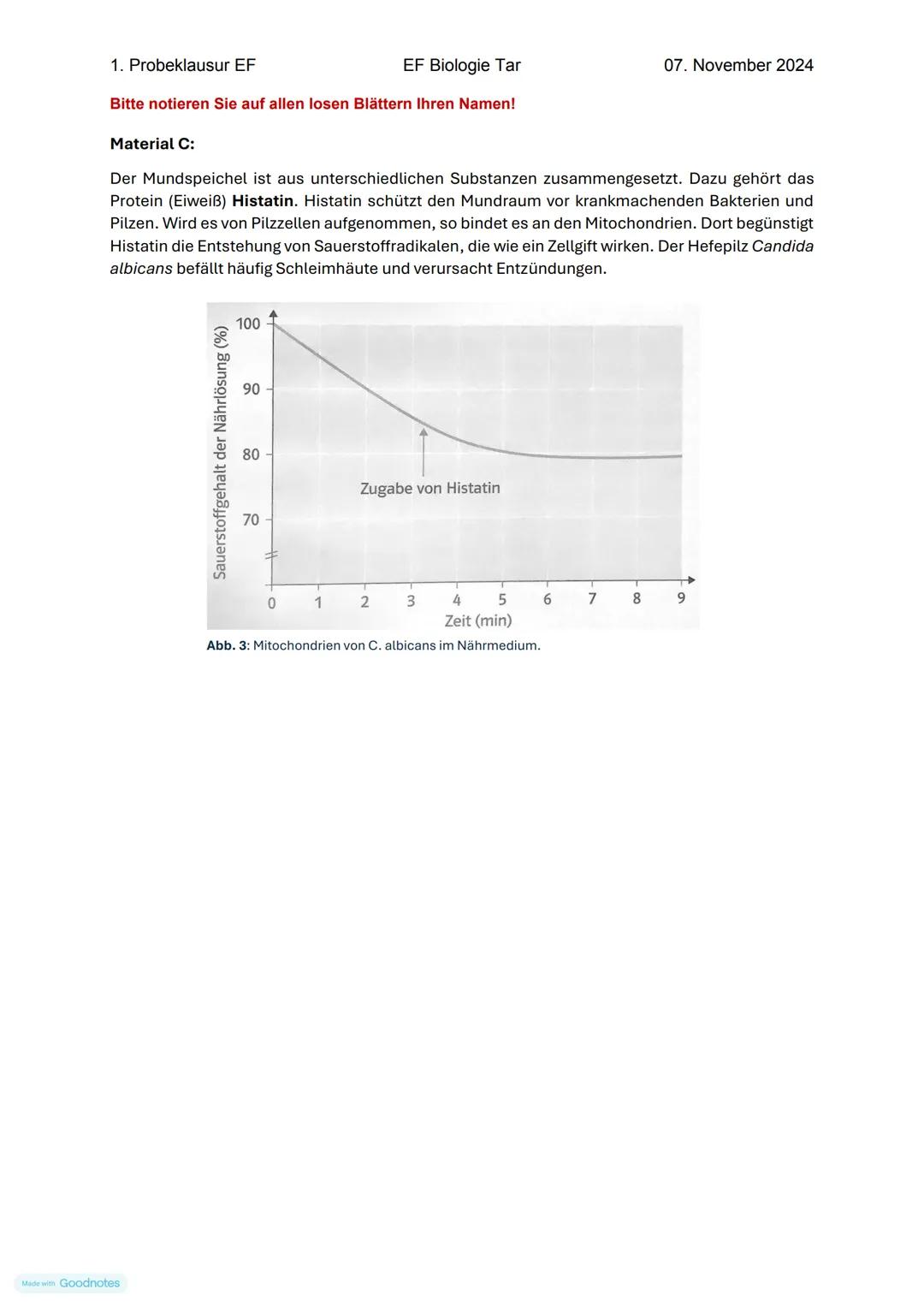 1. Probeklausur EF EF Biologie Tar 07. November 2024

Bitte notieren Sie auf allen losen Blättern Ihren Namen!

Material C:

Der Mundspeichel ist aus unterschiedlichen Substanzen zusammengesetzt. Dazu gehört das Protein (Eiweiß) Histatin. Histatin schützt den Mundraum vor krankmachenden Bakterien und Pilzen. Wird es von Pilzzellen aufgenommen, so bindet es an den Mitochondrien. Dort begünstigt Histatin die Entstehung von Sauerstoffradikalen, die wie ein Zellgift wirken. Der Hefepilz Candida albicans befällt häufig Schleimhäute und verursacht Entzündungen.

Sauerstoffgehalt der Nährlösung (%)
100
90
80
70
Zugabe von Histatin
0 1 2 3 4 5 6 7 8 9
Zeit (min)

Abb. 3: Mitochondrien von C. albicans im Nährmedium.

Made with Goodnotes